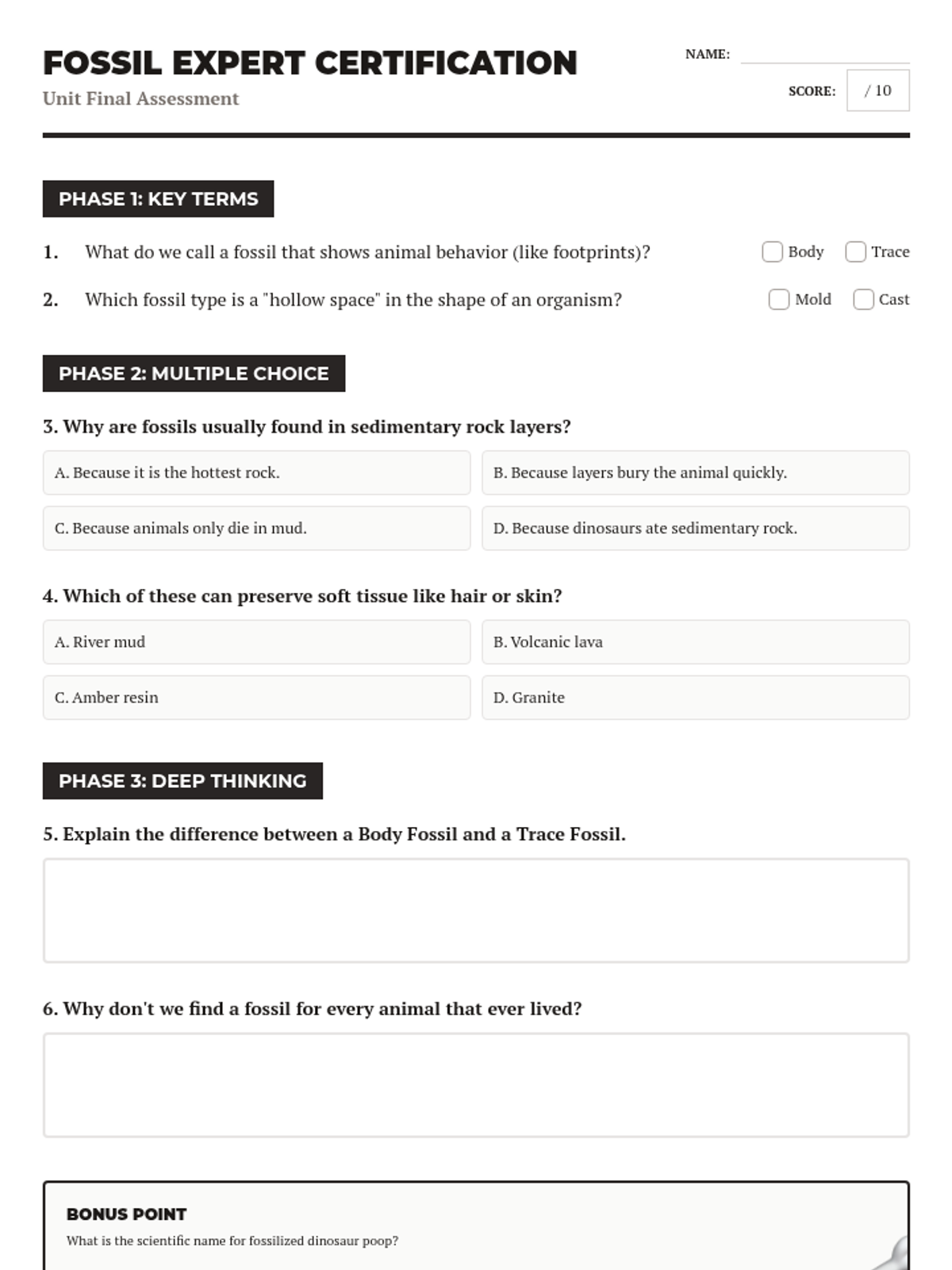 FOSSIL EXPERT CERTIFICATION
Unit Final Assessment

NAME:

SCORE: / 10

PHASE 1: KEY TERMS

1. What do we call a fossil that shows animal behavior (like footprints)? Body Trace

2. Which fossil type is a "hollow space" in the shape of an organism? Mold Cast

PHASE 2: MULTIPLE CHOICE

3. Why are fossils usually found in sedimentary rock layers?

A. Because it is the hottest rock.

B. Because layers bury the animal quickly.

C. Because animals only die in mud.

D. Because dinosaurs ate sedimentary rock.

4. Which of these can preserve soft tissue like hair or skin?

A. River mud

B. Volcanic lava

C. Amber resin

D. Granite

PHASE 3: DEEP THINKING

5. Explain the difference between a Body Fossil and a Trace Fossil.

6. Why don't we find a fossil for every animal that ever lived?

BONUS POINT
What is the scientific name for fossilized dinosaur poop?